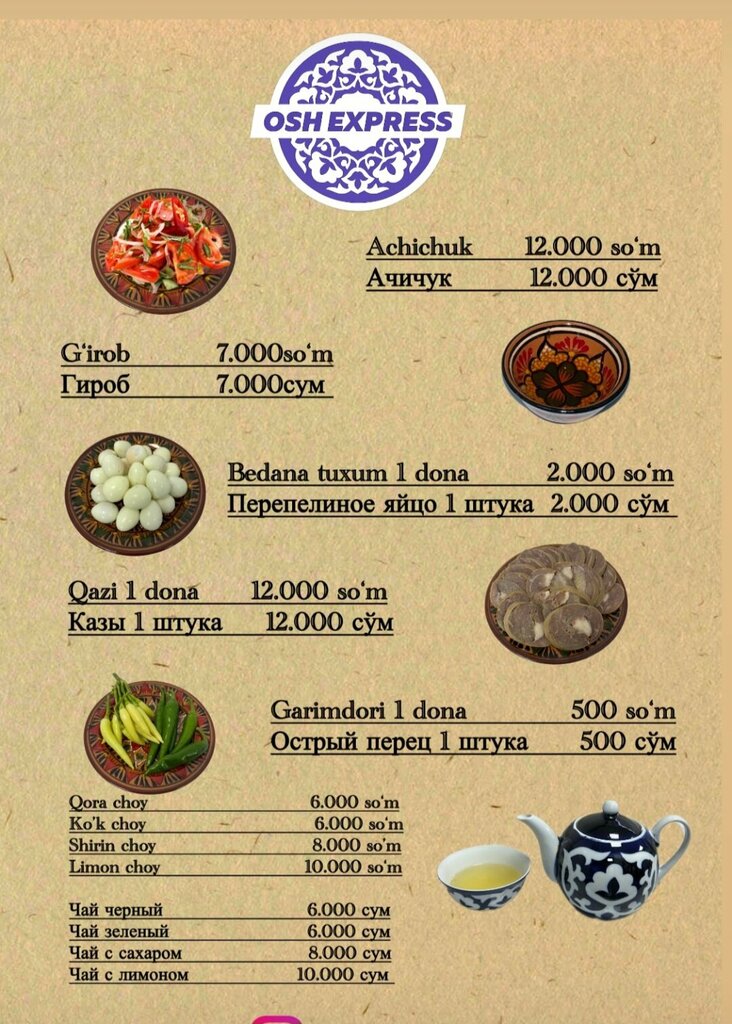 OSH EXPRESS

Achichuk 12.000 so'm
Ачичук 12.000 сўм

G'irob 7.000so'm
Гироб 7.000сум

Bedana tuxum 1 dona 2.000 so'm
Перепелиное яйцо 1 штука 2.000 сўм

Qazi 1 dona 12.000 so'm
Казы 1 штука 12.000 сўм

Garimdori 1 dona 500 so'm
Острый перец 1 штука 500 сўм

Qora choy 6.000 so'm
Ko'k choy 6.000 so'm
Shirin choy 8.000 so'm
Limon choy 10.000 so'm

Чай черный 6.000 сум
Чай зеленый 6.000 сум
Чай с сахаром 8.000 сум
Чай с лимоном 10.000 сум